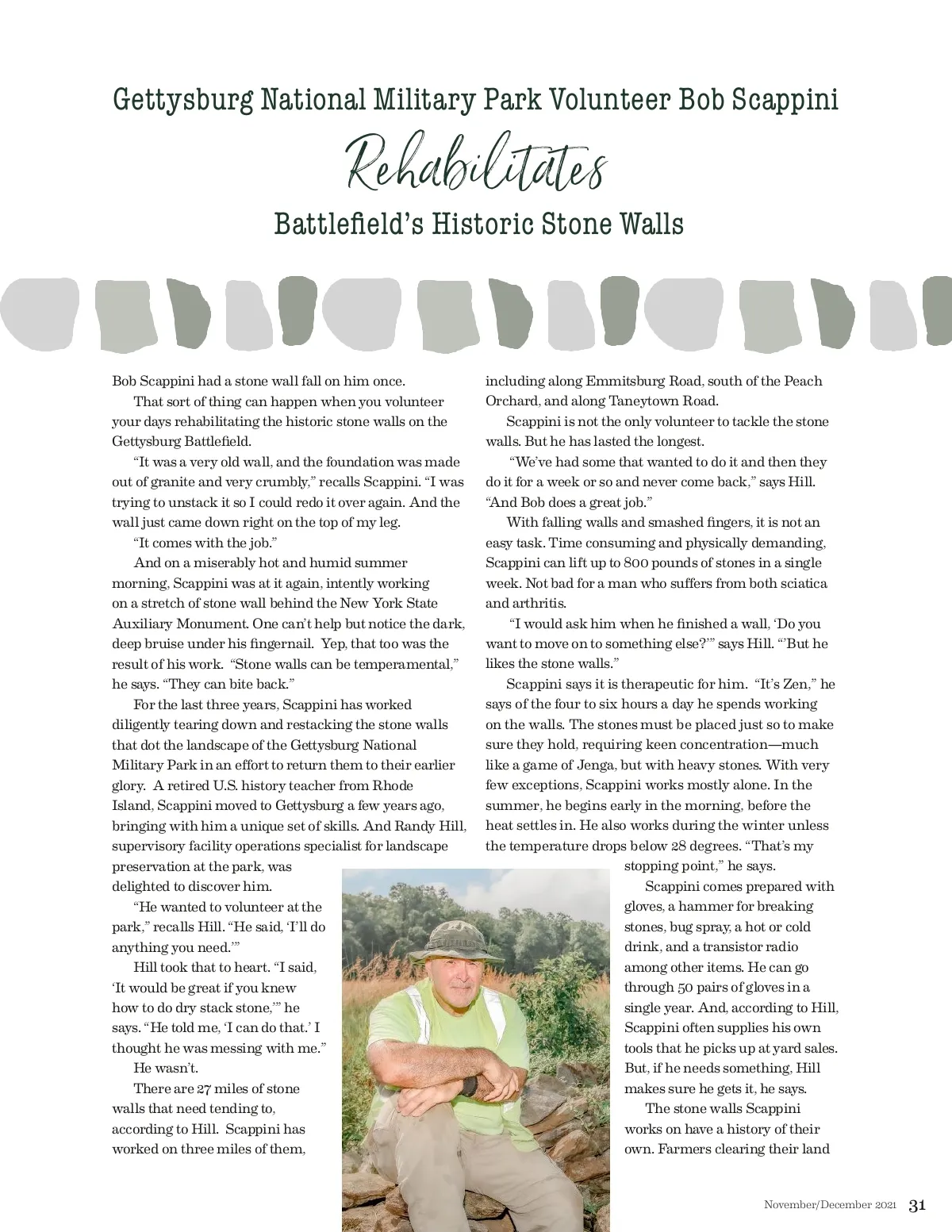 Gettysburg National Military Park Volunteer Bob Scappini

Rehabilitates

Battlefield's Historic Stone Walls

Bob Scappini had a stone wall fall on him once.

That sort of thing can happen when you volunteer your days rehabilitating the historic stone walls on the Gettysburg Battlefield.

"It was a very old wall, and the foundation was made out of granite and very crumbly," recalls Scappini. "I was trying to unstack it so I could redo it over again. And the wall just came down right on the top of my leg.

"It comes with the job."

And on a miserably hot and humid summer morning, Scappini was at it again, intently working on a stretch of stone wall behind the New York State Auxiliary Monument. One can't help but notice the dark, deep bruise under his fingernail. Yep, that too was the result of his work. "Stone walls can be temperamental," he says. "They can bite back."

For the last three years, Scappini has worked diligently tearing down and restacking the stone walls that dot the landscape of the Gettysburg National Military Park in an effort to return them to their earlier glory. A retired U.S. history teacher from Rhode Island, Scappini moved to Gettysburg a few years ago, bringing with him a unique set of skills. And Randy Hill, supervisory facility operations specialist for landscape preservation at the park, was delighted to discover him.

"He wanted to volunteer at the park," recalls Hill. "He said, 'I'll do anything you need.'"

Hill took that to heart. "I said, 'It would be great if you knew how to do dry stack stone,'" he says. "He told me, 'I can do that.' I thought he was messing with me."

He wasn't.

There are 27 miles of stone walls that need tending to, according to Hill. Scappini has worked on three miles of them, including along Emmitsburg Road, south of the Peach Orchard, and along Taneytown Road.

Scappini is not the only volunteer to tackle the stone walls. But he has lasted the longest.

"We've had some that wanted to do it and then they do it for a week or so and never come back," says Hill. "And Bob does a great job."

With falling walls and smashed fingers, it is not an easy task. Time consuming and physically demanding, Scappini can lift up to 800 pounds of stones in a single week. Not bad for a man who suffers from both sciatica and arthritis.

"I would ask him when he finished a wall, 'Do you want to move on to something else?'" says Hill. "'But he likes the stone walls."

Scappini says it is therapeutic for him. "It's Zen," he says of the four to six hours a day he spends working on the walls. The stones must be placed just so to make sure they hold, requiring keen concentration—much like a game of Jenga, but with heavy stones. With very few exceptions, Scappini works mostly alone. In the summer, he begins early in the morning, before the heat settles in. He also works during the winter unless the temperature drops below 28 degrees. "That's my stopping point," he says.

Scappini comes prepared with gloves, a hammer for breaking stones, bug spray, a hot or cold drink, and a transistor radio among other items. He can go through 50 pairs of gloves in a single year. And, according to Hill, Scappini often supplies his own tools that he picks up at yard sales. But, if he needs something, Hill makes sure he gets it, he says.

The stone walls Scappini works on have a history of their own. Farmers clearing their land

November/December 2021 31